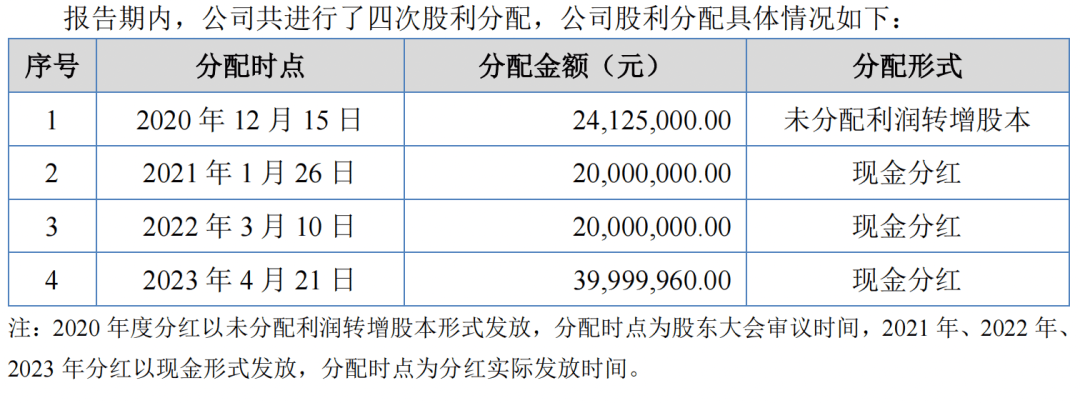 报告期内，公司共进行了四次股利分配，公司股利分配具体情况如下：

| 序号 | 分配时点 | 分配金额（元） | 分配形式 |
|---|---|---|---|
| 1 | 2020年12月15日 | 24,125,000.00 | 未分配利润转增股本 |
| 2 | 2021年1月26日 | 20,000,000.00 | 现金分红 |
| 3 | 2022年3月10日 | 20,000,000.00 | 现金分红 |
| 4 | 2023年4月21日 | 39,999,960.00 | 现金分红 |

注：2020年度分红以未分配利润转增股本形式发放，分配时点为股东大会审议时间，2021年、2022年、2023年分红以现金形式发放，分配时点为分红实际发放时间。